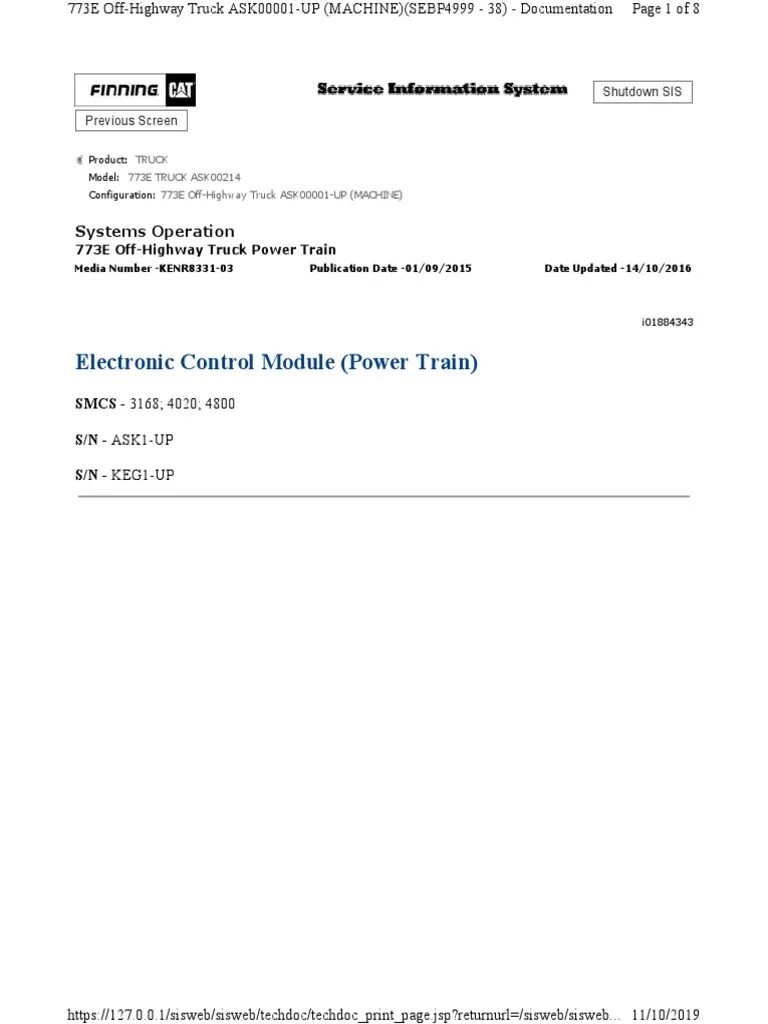 773E Off-Highway Truck ASK00001-UP (MACHINE)(SEBP4999 - 38) - Documentation Page 1 of 8

FINNING CAT

Service Information System

Shutdown SIS

Previous Screen

Product: TRUCK
Model: 773E TRUCK ASK00214
Configuration: 773E Off-Highway Truck ASK00001-UP (MACHINE)

Systems Operation
773E Off-Highway Truck Power Train
Media Number -KENR8331-03 Publication Date -01/09/2015 Date Updated -14/10/2016

i01884343

Electronic Control Module (Power Train)

SMCS - 3168; 4020; 4800

S/N - ASK1-UP

S/N - KEG1-UP

https://127.0.0.1/sisweb/sisweb/techdoc/techdoc_print_page.jsp?returnurl=/sisweb/sisweb... 11/10/2019